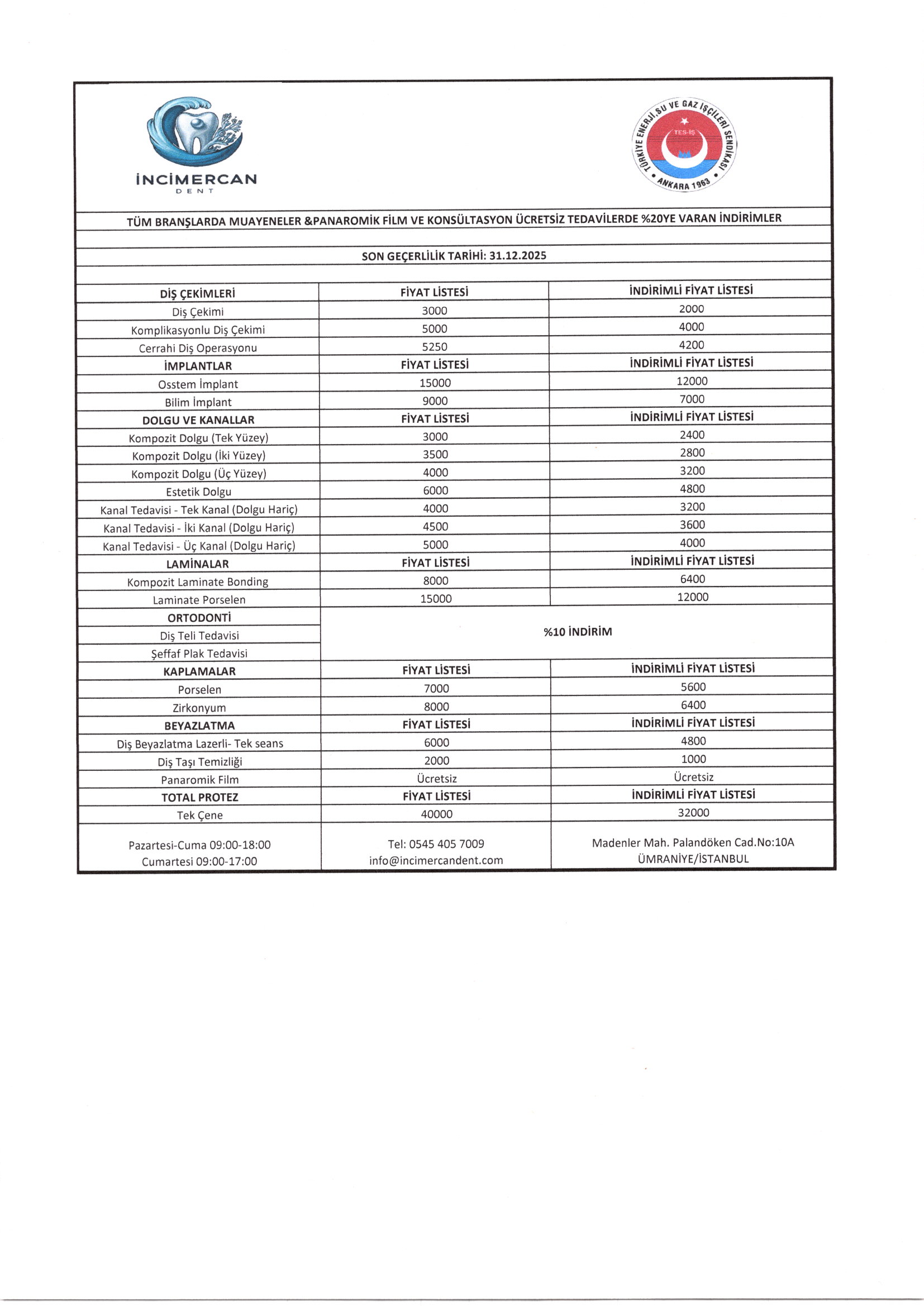 İNCİMERCAN
DENT

TÜRKİYE ENERJİ, SU VE GAZ İŞÇİLERİ SENDİKASI
TES-İŞ
ANKARA 1963

TÜM BRANŞLARDA MUAYENELER &PANAROMİK FİLM VE KONSÜLTASYON ÜCRETSİZ TEDAVİLERDE %20YE VARAN İNDİRİMLER

SON GEÇERLİLİK TARİHİ: 31.12.2025

| DİŞ ÇEKİMLERİ | FİYAT LİSTESİ | İNDİRİMLİ FİYAT LİSTESİ |
|---|---|---|
| Diş Çekimi | 3000 | 2000 |
| Komplikasyonlu Diş Çekimi | 5000 | 4000 |
| Cerrahi Diş Operasyonu | 5250 | 4200 |
| İMPLANTLAR | FİYAT LİSTESİ | İNDİRİMLİ FİYAT LİSTESİ |
| Osstem İmplant | 15000 | 12000 |
| Bilim İmplant | 9000 | 7000 |
| DOLGU VE KANALLAR | FİYAT LİSTESİ | İNDİRİMLİ FİYAT LİSTESİ |
| Kompozit Dolgu (Tek Yüzey) | 3000 | 2400 |
| Kompozit Dolgu (İki Yüzey) | 3500 | 2800 |
| Kompozit Dolgu (Üç Yüzey) | 4000 | 3200 |
| Estetik Dolgu | 6000 | 4800 |
| Kanal Tedavisi - Tek Kanal (Dolgu Hariç) | 4000 | 3200 |
| Kanal Tedavisi - İki Kanal (Dolgu Hariç) | 4500 | 3600 |
| Kanal Tedavisi - Üç Kanal (Dolgu Hariç) | 5000 | 4000 |
| LAMİNALAR | FİYAT LİSTESİ | İNDİRİMLİ FİYAT LİSTESİ |
| Kompozit Laminate Bonding | 8000 | 6400 |
| Laminate Porselen | 15000 | 12000 |
| ORTODONTİ | %10 İNDİRİM | |
| Diş Teli Tedavisi | | |
| Şeffaf Plak Tedavisi | | |
| KAPLAMALAR | FİYAT LİSTESİ | İNDİRİMLİ FİYAT LİSTESİ |
| Porselen | 7000 | 5600 |
| Zirkonyum | 8000 | 6400 |
| BEYAZLATMA | FİYAT LİSTESİ | İNDİRİMLİ FİYAT LİSTESİ |
| Diş Beyazlatma Lazerli- Tek seans | 6000 | 4800 |
| Diş Taşı Temizliği | 2000 | 1000 |
| Panaromik Film | Ücretsiz | Ücretsiz |
| TOTAL PROTEZ | FİYAT LİSTESİ | İNDİRİMLİ FİYAT LİSTESİ |
| Tek Çene | 40000 | 32000 |
| Pazartesi-Cuma 09:00-18:00 Cumartesi 09:00-17:00 | Tel: 0545 405 7009 info@incimercandent.com | Madenler Mah. Palandöken Cad.No:10A ÜMRANİYE/İSTANBUL |